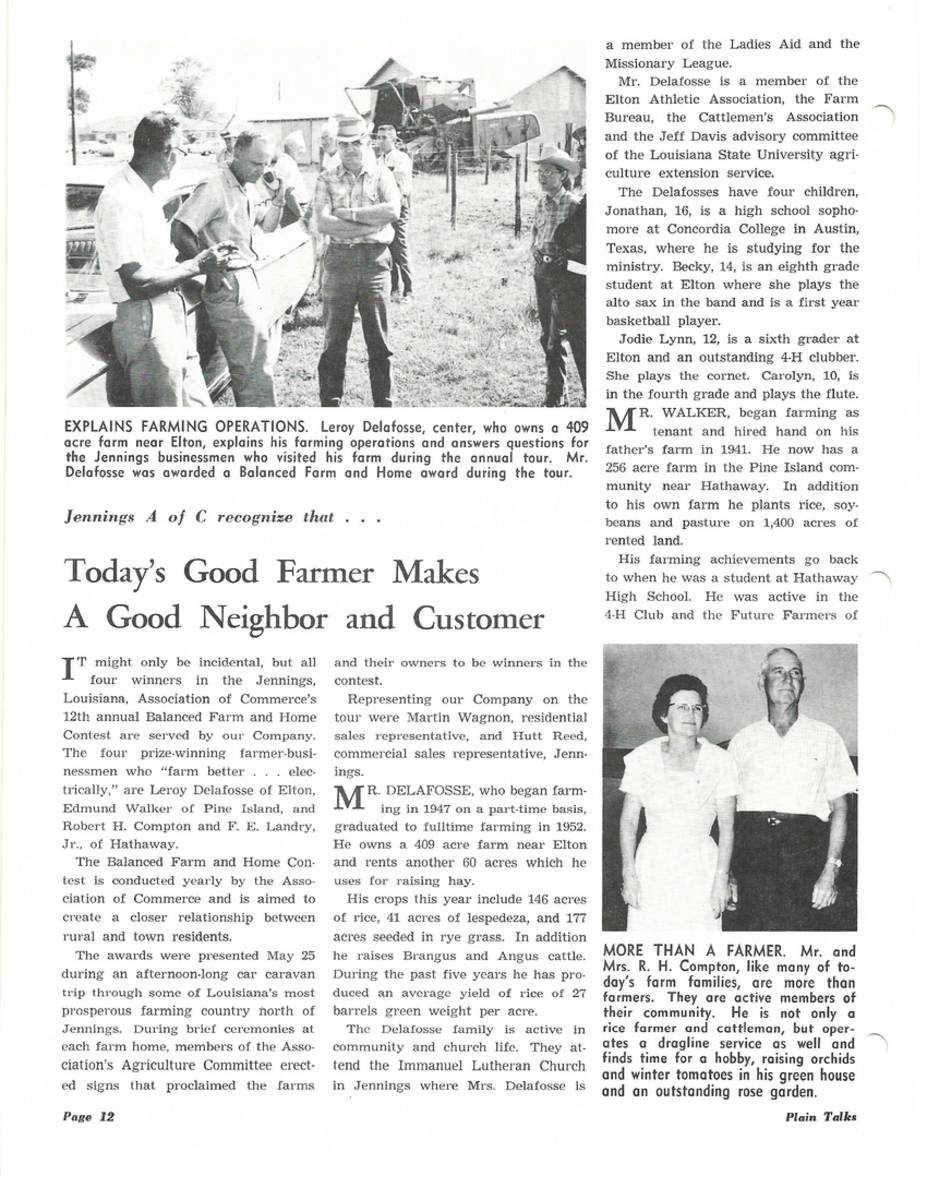 EXPLAINS FARMING OPERATIONS. Leroy Delafosse, center, who owns a 409 acre farm near Elton, explains his farming operations and answers questions for the Jennings businessmen who visited his farm during the annual tour. Mr. Delafosse was awarded a Balanced Farm and Home award during the tour.

Jennings A of C recognize that . . .

Today's Good Farmer Makes A Good Neighbor and Customer

IT might only be incidental, but all four winners in the Jennings, Louisiana, Association of Commerce's 12th annual Balanced Farm and Home Contest are served by our Company. The four prize-winning farmer-businessmen who "farm better . . . electrically," are Leroy Delafosse of Elton, Edmund Walker of Pine Island, and Robert H. Compton and F. E. Landry, Jr., of Hathaway.

The Balanced Farm and Home Contest is conducted yearly by the Association of Commerce and is aimed to create a closer relationship between rural and town residents.

The awards were presented May 25 during an afternoon-long car caravan trip through some of Louisiana's most prosperous farming country north of Jennings. During brief ceremonies at each farm home, members of the Association's Agriculture Committee erected signs that proclaimed the farms and their owners to be winners in the contest.

Representing our Company on the tour were Martin Wagnon, residential sales representative, and Hutt Reed, commercial sales representative, Jennings.

MR. DELAFOSSE, who began farming in 1947 on a part-time basis, graduated to fulltime farming in 1952. He owns a 409 acre farm near Elton and rents another 60 acres which he uses for raising hay.

His crops this year include 146 acres of rice, 41 acres of lespedeza, and 177 acres seeded in rye grass. In addition he raises Brangus and Angus cattle. During the past five years he has produced an average yield of rice of 27 barrels green weight per acre.

The Delafosse family is active in community and church life. They attend the Immanuel Lutheran Church in Jennings where Mrs. Delafosse is a member of the Ladies Aid and the Missionary League.

Mr. Delafosse is a member of the Elton Athletic Association, the Farm Bureau, the Cattlemen's Association and the Jeff Davis advisory committee of the Louisiana State University agriculture extension service.

The Delafosses have four children, Jonathan, 16, is a high school sophomore at Concordia College in Austin, Texas, where he is studying for the ministry. Becky, 14, is an eighth grade student at Elton where she plays the alto sax in the band and is a first year basketball player.

Jodie Lynn, 12, is a sixth grader at Elton and an outstanding 4-H clubber. She plays the cornet. Carolyn, 10, is in the fourth grade and plays the flute.

MR. WALKER, began farming as tenant and hired hand on his father's farm in 1941. He now has a 256 acre farm in the Pine Island community near Hathaway. In addition to his own farm he plants rice, soybeans and pasture on 1,400 acres of rented land.

His farming achievements go back to when he was a student at Hathaway High School. He was active in the 4-H Club and the Future Farmers of

MORE THAN A FARMER. Mr. and Mrs. R. H. Compton, like many of today's farm families, are more than farmers. They are active members of their community. He is not only a rice farmer and cattleman, but operates a dragline service as well and finds time for a hobby, raising orchids and winter tomatoes in his green house and an outstanding rose garden.

Page 12

Plain Talks